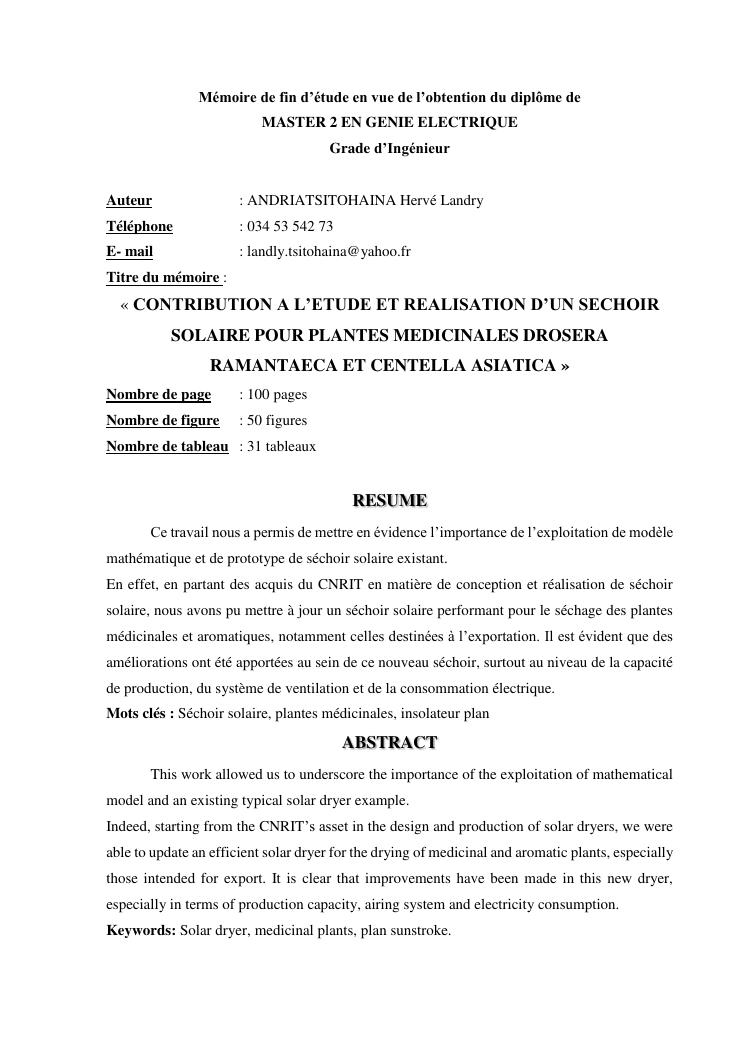 Mémoire de fin d'étude en vue de l'obtention du diplôme de
MASTER 2 EN GENIE ELECTRIQUE
Grade d'Ingénieur

Auteur : ANDRIATSITOHAINA Hervé Landry
Téléphone : 034 53 542 73
E- mail : landly.tsitohaina@yahoo.fr
Titre du mémoire :
« CONTRIBUTION A L'ETUDE ET REALISATION D'UN SECHOIR SOLAIRE POUR PLANTES MEDICINALES DROSERA RAMANTAECA ET CENTELLA ASIATICA »
Nombre de page : 100 pages
Nombre de figure : 50 figures
Nombre de tableau : 31 tableaux

RESUME

Ce travail nous a permis de mettre en évidence l'importance de l'exploitation de modèle mathématique et de prototype de séchoir solaire existant.
En effet, en partant des acquis du CNRIT en matière de conception et réalisation de séchoir solaire, nous avons pu mettre à jour un séchoir solaire performant pour le séchage des plantes médicinales et aromatiques, notamment celles destinées à l'exportation. Il est évident que des améliorations ont été apportées au sein de ce nouveau séchoir, surtout au niveau de la capacité de production, du système de ventilation et de la consommation électrique.
Mots clés : Séchoir solaire, plantes médicinales, insolateur plan

ABSTRACT

This work allowed us to underscore the importance of the exploitation of mathematical model and an existing typical solar dryer example.
Indeed, starting from the CNRIT's asset in the design and production of solar dryers, we were able to update an efficient solar dryer for the drying of medicinal and aromatic plants, especially those intended for export. It is clear that improvements have been made in this new dryer, especially in terms of production capacity, airing system and electricity consumption.
Keywords: Solar dryer, medicinal plants, plan sunstroke.